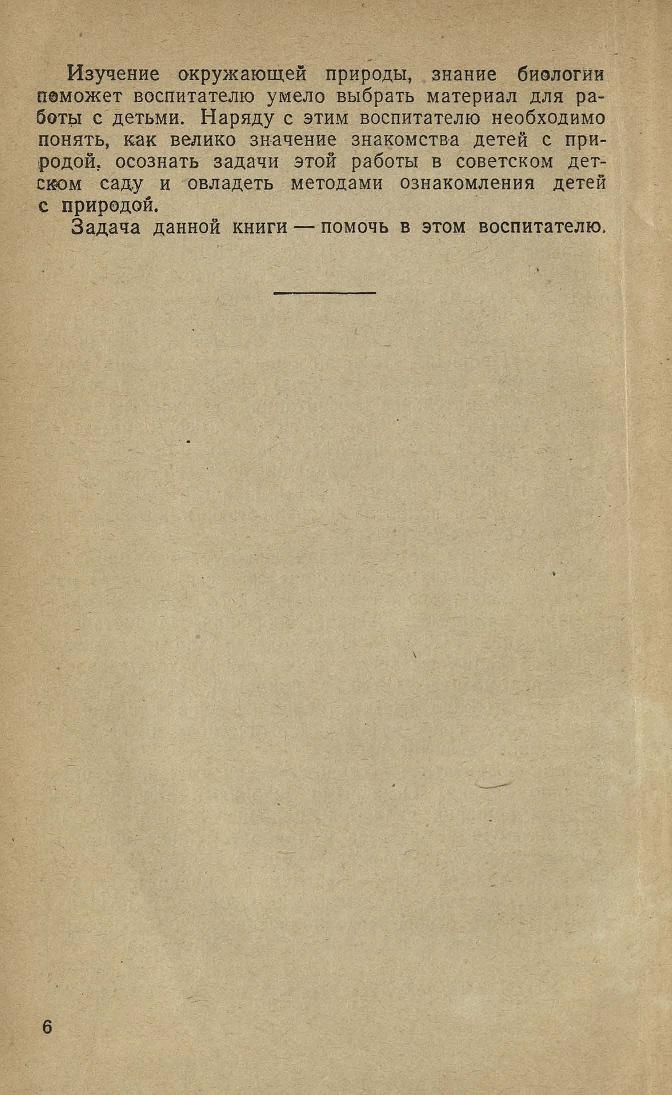 Изучение окружающей природы, знание биологии поможет воспитателю умело выбрать материал для работы с детьми. Наряду с этим воспитателю необходимо понять, как велико значение знакомства детей с природой, осознать задачи этой работы в советском детском саду и овладеть методами ознакомления детей с природой.

Задача данной книги — помочь в этом воспитателю.

6